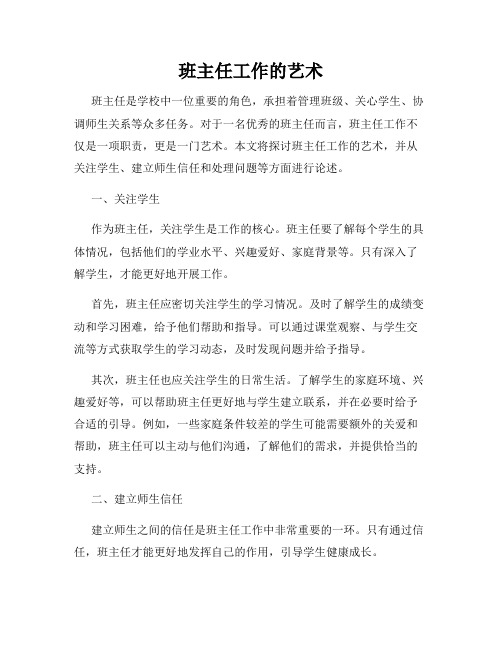 班主任工作的艺术

班主任是学校中一位重要的角色，承担着管理班级、关心学生、协调师生关系等众多任务。对于一名优秀的班主任而言，班主任工作不仅是一项职责，更是一门艺术。本文将探讨班主任工作的艺术，并从关注学生、建立师生信任和处理问题等方面进行论述。

一、关注学生

作为班主任，关注学生是工作的核心。班主任要了解每个学生的具体情况，包括他们的学业水平、兴趣爱好、家庭背景等。只有深入了解学生，才能更好地开展工作。

首先，班主任应密切关注学生的学习情况。及时了解学生的成绩变动和学习困难，给予他们帮助和指导。可以通过课堂观察、与学生交流等方式获取学生的学习动态，及时发现问题并给予指导。

其次，班主任也应关注学生的日常生活。了解学生的家庭环境、兴趣爱好等，可以帮助班主任更好地与学生建立联系，并在必要时给予合适的引导。例如，一些家庭条件较差的学生可能需要额外的关爱和帮助，班主任可以主动与他们沟通，了解他们的需求，并提供恰当的支持。

二、建立师生信任

建立师生之间的信任是班主任工作中非常重要的一环。只有通过信任，班主任才能更好地发挥自己的作用，引导学生健康成长。